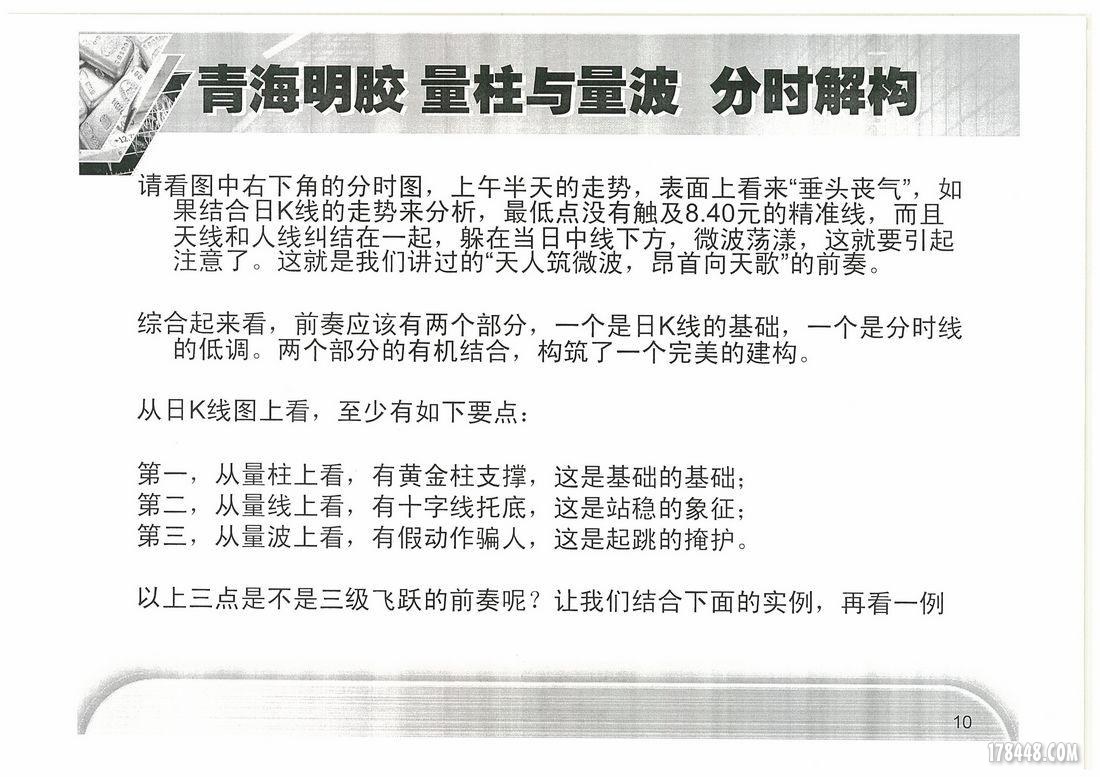 青海明胶 量柱与量波 分时解构

请看图中右下角的分时图，上午半天的走势，表面上看来“垂头丧气”，如果结合日K线的走势来分析，最低点没有触及8.40元的精准线，而且天线和人线纠结在一起，躲在当日中线下方，微波荡漾，这就要引起注意了。这就是我们讲过的“天人筑微波，昂首向天歌”的前奏。

综合起来看，前奏应该有两个部分，一个是日K线的基础，一个是分时线的低调。两个部分的有机结合，构筑了一个完美的建构。

从日K线图上看，至少有如下要点：

第一，从量柱上看，有黄金柱支撑，这是基础的基础；
第二，从量线上看，有十字线托底，这是站稳的象征；
第三，从量波上看，有假动作骗人，这是起跳的掩护。

以上三点是不是三级飞跃的前奏呢？让我们结合下面的实例，再看一例

10

178448.COM